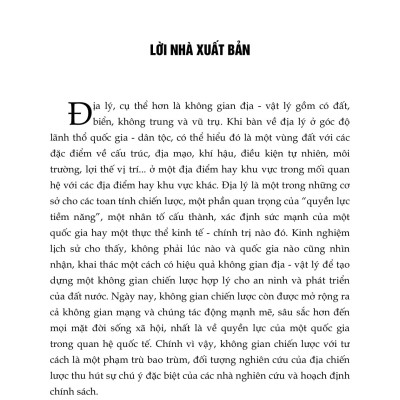 LỜI NHÀ XUẤT BẢN

Địa lý, cụ thể hơn là không gian địa - vật lý gồm có đất, biển, không trung và vũ trụ. Khi bàn về địa lý ở góc độ lãnh thổ quốc gia - dân tộc, có thể hiểu đó là một vùng đất với các đặc điểm về cấu trúc, địa mạo, khí hậu, điều kiện tự nhiên, môi trường, lợi thế vị trí... ở một địa điểm hay khu vực trong mối quan hệ với các địa điểm hay khu vực khác. Địa lý là một trong những cơ sở cho các toan tính chiến lược, một phần quan trọng của "quyền lực tiềm năng", một nhân tố cấu thành, xác định sức mạnh của một quốc gia hay một thực thể kinh tế - chính trị nào đó. Kinh nghiệm lịch sử cho thấy, không phải lúc nào và quốc gia nào cũng nhìn nhận, khai thác một cách có hiệu quả không gian địa - vật lý để tạo dựng một không gian chiến lược hợp lý cho an ninh và phát triển của đất nước. Ngày nay, không gian chiến lược còn được mở rộng ra cả không gian mạng và chúng tác động mạnh mẽ, sâu sắc hơn đến mọi mặt đời sống xã hội, nhất là về quyền lực của một quốc gia trong quan hệ quốc tế. Chính vì vậy, không gian chiến lược với tư cách là một phạm trù bao trùm, đối tượng nghiên cứu của địa chiến lược thu hút sự chú ý đặc biệt của các nhà nghiên cứu và hoạch định chính sách.